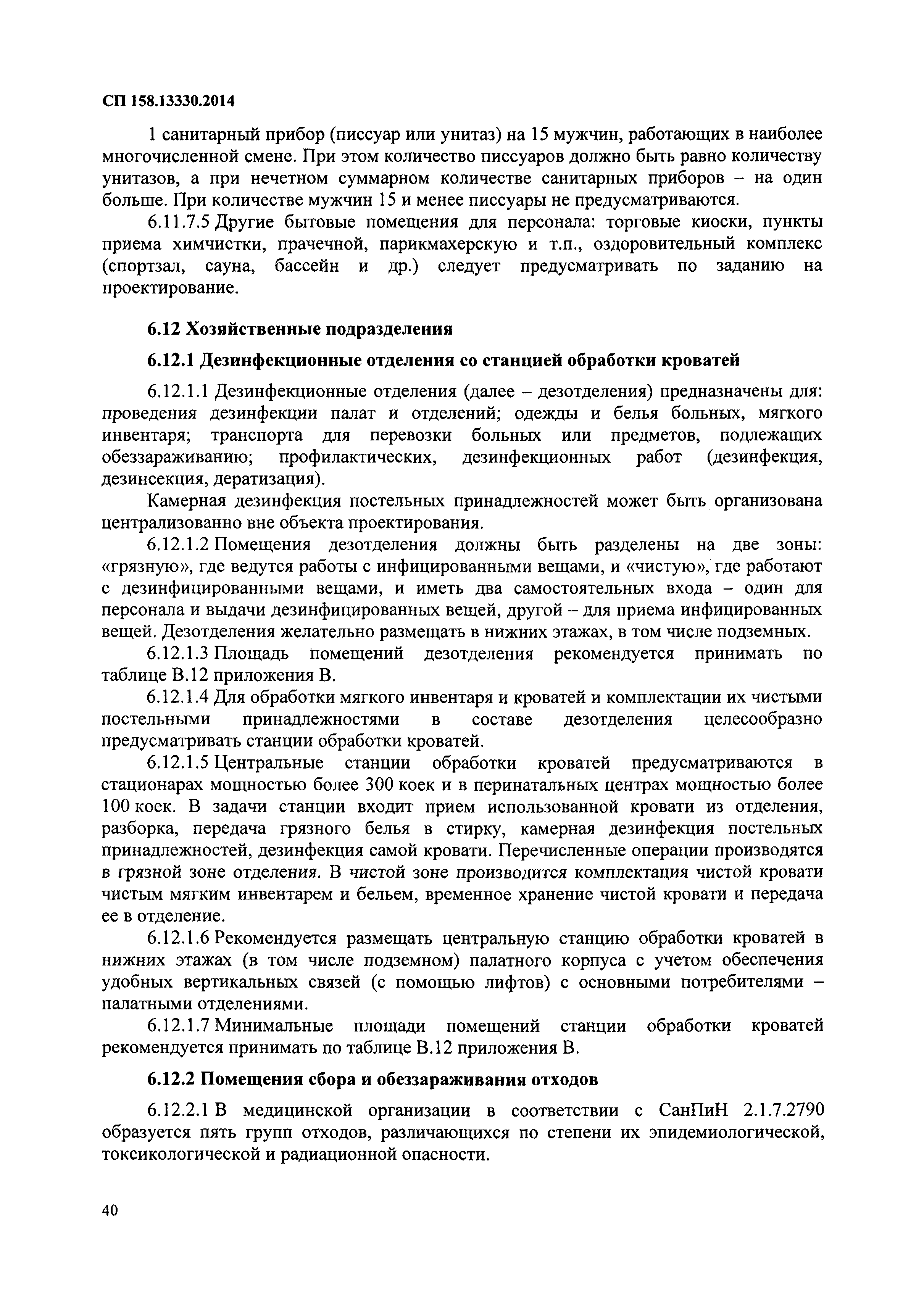 СП 158.13330.2014

1 санитарный прибор (писсуар или унитаз) на 15 мужчин, работающих в наиболее многочисленной смене. При этом количество писсуаров должно быть равно количеству унитазов, а при нечетном суммарном количестве санитарных приборов – на один больше. При количестве мужчин 15 и менее писсуары не предусматриваются.

6.11.7.5 Другие бытовые помещения для персонала: торговые киоски, пункты приема химчистки, прачечной, парикмахерскую и т.п., оздоровительный комплекс (спортзал, сауна, бассейн и др.) следует предусматривать по заданию на проектирование.

6.12 Хозяйственные подразделения

6.12.1 Дезинфекционные отделения со станцией обработки кроватей

6.12.1.1 Дезинфекционные отделения (далее – дезотделения) предназначены для: проведения дезинфекции палат и отделений; одежды и белья больных, мягкого инвентаря; транспорта для перевозки больных или предметов, подлежащих обеззараживанию; профилактических, дезинфекционных работ (дезинфекция, дезинсекция, дератизация).

Камерная дезинфекция постельных принадлежностей может быть организована централизованно вне объекта проектирования.

6.12.1.2 Помещения дезотделения должны быть разделены на две зоны: «грязную», где ведутся работы с инфицированными вещами, и «чистую», где работают с дезинфицированными вещами, и иметь два самостоятельных входа – один для персонала и выдачи дезинфицированных вещей, другой – для приема инфицированных вещей. Дезотделения желательно размещать в нижних этажах, в том числе подземных.

6.12.1.3 Площадь помещений дезотделения рекомендуется принимать по таблице В.12 приложения В.

6.12.1.4 Для обработки мягкого инвентаря и кроватей и комплектации их чистыми постельными принадлежностями в составе дезотделения целесообразно предусматривать станции обработки кроватей.

6.12.1.5 Центральные станции обработки кроватей предусматриваются в стационарах мощностью более 300 коек и в перинатальных центрах мощностью более 100 коек. В задачи станции входит прием использованной кровати из отделения, разборка, передача грязного белья в стирку, камерная дезинфекция постельных принадлежностей, дезинфекция самой кровати. Перечисленные операции производятся в грязной зоне отделения. В чистой зоне производится комплектация чистой кровати чистым мягким инвентарем и бельем, временное хранение чистой кровати и передача ее в отделение.

6.12.1.6 Рекомендуется размещать центральную станцию обработки кроватей в нижних этажах (в том числе подземном) палатного корпуса с учетом обеспечения удобных вертикальных связей (с помощью лифтов) с основными потребителями – палатными отделениями.

6.12.1.7 Минимальные площади помещений станции обработки кроватей рекомендуется принимать по таблице В.12 приложения В.

6.12.2 Помещения сбора и обеззараживания отходов

6.12.2.1 В медицинской организации в соответствии с СанПиН 2.1.7.2790 образуется пять групп отходов, различающихся по степени их эпидемиологической, токсикологической и радиационной опасности.

40